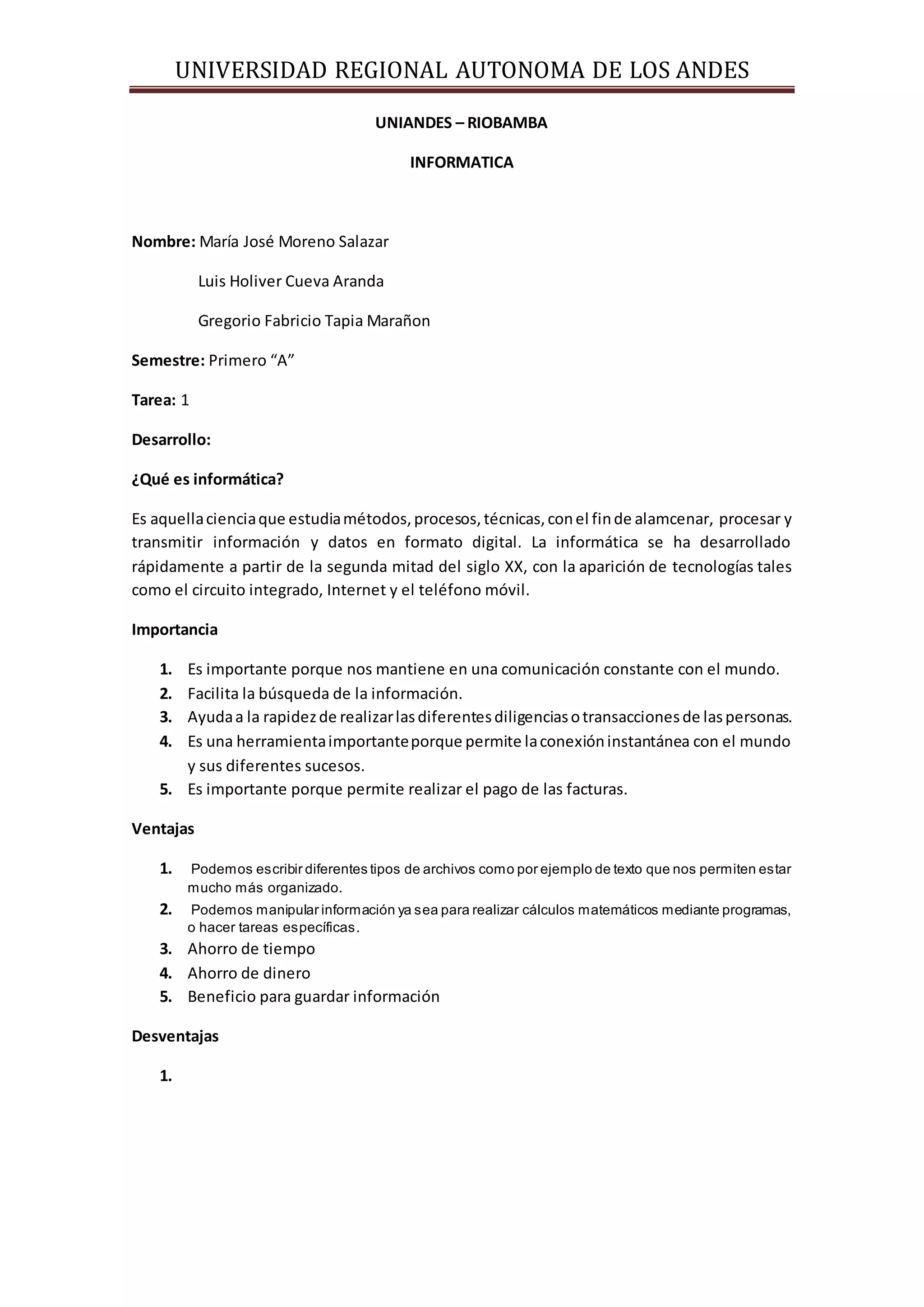 UNIVERSIDAD REGIONAL AUTONOMA DE LOS ANDES

UNIANDES – RIOBAMBA

INFORMATICA

Nombre: María José Moreno Salazar

Luis Holiver Cueva Aranda

Gregorio Fabricio Tapia Marañon

Semestre: Primero “A”

Tarea: 1

Desarrollo:

¿Qué es informática?

Es aquella ciencia que estudia métodos, procesos, técnicas, con el fin de alamcenar, procesar y transmitir información y datos en formato digital. La informática se ha desarrollado rápidamente a partir de la segunda mitad del siglo XX, con la aparición de tecnologías tales como el circuito integrado, Internet y el teléfono móvil.

Importancia

1. Es importante porque nos mantiene en una comunicación constante con el mundo.
2. Facilita la búsqueda de la información.
3. Ayuda a la rapidez de realizar las diferentes diligencias o transacciones de las personas.
4. Es una herramienta importante porque permite la conexión instantánea con el mundo y sus diferentes sucesos.
5. Es importante porque permite realizar el pago de las facturas.

Ventajas

1. Podemos escribir diferentes tipos de archivos como por ejemplo de texto que nos permiten estar mucho más organizado.
2. Podemos manipular información ya sea para realizar cálculos matemáticos mediante programas, o hacer tareas específicas.
3. Ahorro de tiempo
4. Ahorro de dinero
5. Beneficio para guardar información

Desventajas

1.